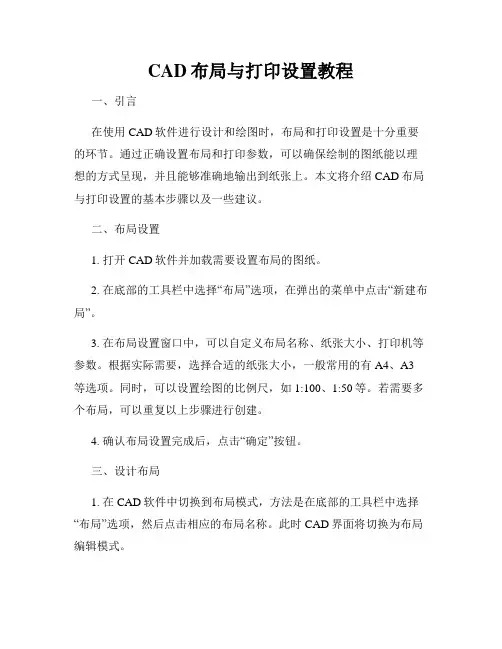 CAD 布局与打印设置教程

一、引言

在使用 CAD 软件进行设计和绘图时，布局和打印设置是十分重要的环节。通过正确设置布局和打印参数，可以确保绘制的图纸能以理想的方式呈现，并且能够准确地输出到纸张上。本文将介绍 CAD 布局与打印设置的基本步骤以及一些建议。

二、布局设置

1. 打开 CAD 软件并加载需要设置布局的图纸。

2. 在底部的工具栏中选择“布局”选项，在弹出的菜单中点击“新建布局”。

3. 在布局设置窗口中，可以自定义布局名称、纸张大小、打印机等参数。根据实际需要，选择合适的纸张大小，一般常用的有 A4、A3 等选项。同时，可以设置绘图的比例尺，如 1:100、1:50 等。若需要多个布局，可以重复以上步骤进行创建。

4. 确认布局设置完成后，点击“确定”按钮。

三、设计布局

1. 在 CAD 软件中切换到布局模式，方法是在底部的工具栏中选择“布局”选项，然后点击相应的布局名称。此时 CAD 界面将切换为布局编辑模式。